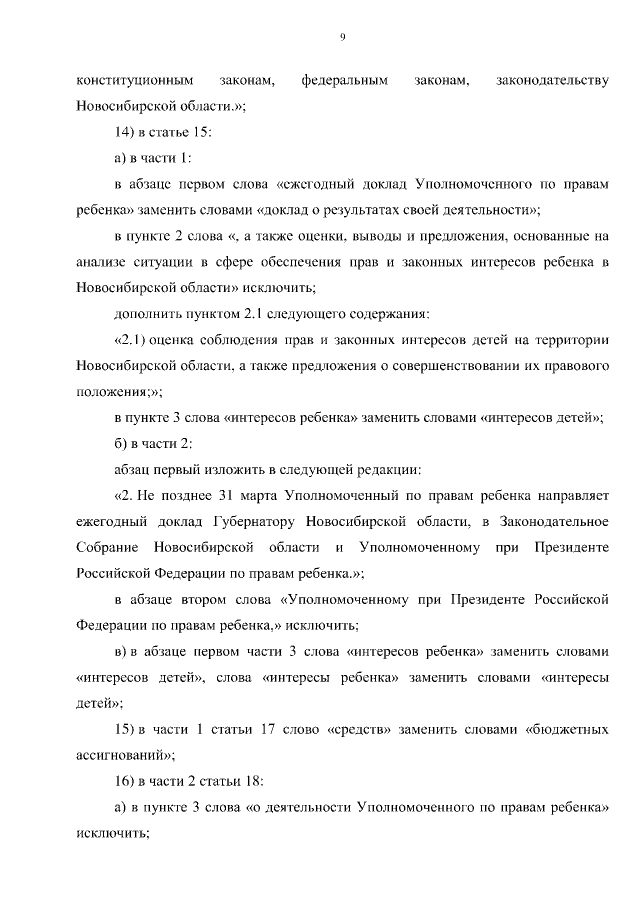 9

конституционным законам, федеральным законам, законодательству Новосибирской области.»;

14) в статье 15:

а) в части 1:

в абзаце первом слова «ежегодный доклад Уполномоченного по правам ребенка» заменить словами «доклад о результатах своей деятельности»;

в пункте 2 слова «, а также оценки, выводы и предложения, основанные на анализе ситуации в сфере обеспечения прав и законных интересов ребенка в Новосибирской области» исключить;

дополнить пунктом 2.1 следующего содержания:

«2.1) оценка соблюдения прав и законных интересов детей на территории Новосибирской области, а также предложения о совершенствовании их правового положения;»;

в пункте 3 слова «интересов ребенка» заменить словами «интересов детей»;

б) в части 2:

абзац первый изложить в следующей редакции:

«2. Не позднее 31 марта Уполномоченный по правам ребенка направляет ежегодный доклад Губернатору Новосибирской области, в Законодательное Собрание Новосибирской области и Уполномоченному при Президенте Российской Федерации по правам ребенка.»;

в абзаце втором слова «Уполномоченному при Президенте Российской Федерации по правам ребенка,» исключить;

в) в абзаце первом части 3 слова «интересов ребенка» заменить словами «интересов детей», слова «интересы ребенка» заменить словами «интересы детей»;

15) в части 1 статьи 17 слово «средств» заменить словами «бюджетных ассигнований»;

16) в части 2 статьи 18:

а) в пункте 3 слова «о деятельности Уполномоченного по правам ребенка» исключить;